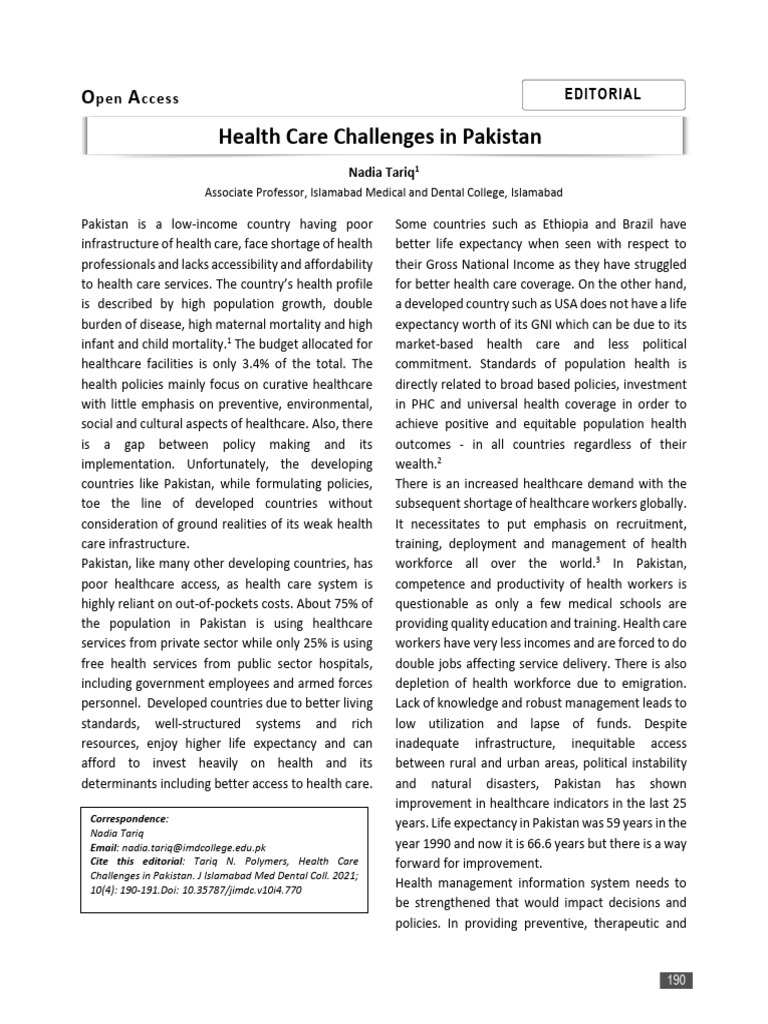 Open Access

EDITORIAL

Health Care Challenges in Pakistan

Nadia Tariq$^{1}$

Associate Professor, Islamabad Medical and Dental College, Islamabad

Pakistan is a low-income country having poor infrastructure of health care, face shortage of health professionals and lacks accessibility and affordability to health care services. The country's health profile is described by high population growth, double burden of disease, high maternal mortality and high infant and child mortality.$^{1}$ The budget allocated for healthcare facilities is only 3.4% of the total. The health policies mainly focus on curative healthcare with little emphasis on preventive, environmental, social and cultural aspects of healthcare. Also, there is a gap between policy making and its implementation. Unfortunately, the developing countries like Pakistan, while formulating policies, toe the line of developed countries without consideration of ground realities of its weak health care infrastructure.

Pakistan, like many other developing countries, has poor healthcare access, as health care system is highly reliant on out-of-pockets costs. About 75% of the population in Pakistan is using healthcare services from private sector while only 25% is using free health services from public sector hospitals, including government employees and armed forces personnel. Developed countries due to better living standards, well-structured systems and rich resources, enjoy higher life expectancy and can afford to invest heavily on health and its determinants including better access to health care.

Correspondence:
Nadia Tariq
Email: nadia.tariq@imdcollege.edu.pk
Cite this editorial: Tariq N. Polymers, Health Care Challenges in Pakistan. J Islamabad Med Dental Coll. 2021; 10(4): 190-191.Doi: 10.35787/jimdc.v10i4.770

Some countries such as Ethiopia and Brazil have better life expectancy when seen with respect to their Gross National Income as they have struggled for better health care coverage. On the other hand, a developed country such as USA does not have a life expectancy worth of its GNI which can be due to its market-based health care and less political commitment. Standards of population health is directly related to broad based policies, investment in PHC and universal health coverage in order to achieve positive and equitable population health outcomes - in all countries regardless of their wealth.$^{2}$

There is an increased healthcare demand with the subsequent shortage of healthcare workers globally. It necessitates to put emphasis on recruitment, training, deployment and management of health workforce all over the world.$^{3}$ In Pakistan, competence and productivity of health workers is questionable as only a few medical schools are providing quality education and training. Health care workers have very less incomes and are forced to do double jobs affecting service delivery. There is also depletion of health workforce due to emigration. Lack of knowledge and robust management leads to low utilization and lapse of funds. Despite inadequate infrastructure, inequitable access between rural and urban areas, political instability and natural disasters, Pakistan has shown improvement in healthcare indicators in the last 25 years. Life expectancy in Pakistan was 59 years in the year 1990 and now it is 66.6 years but there is a way forward for improvement.

Health management information system needs to be strengthened that would impact decisions and policies. In providing preventive, therapeutic and

190